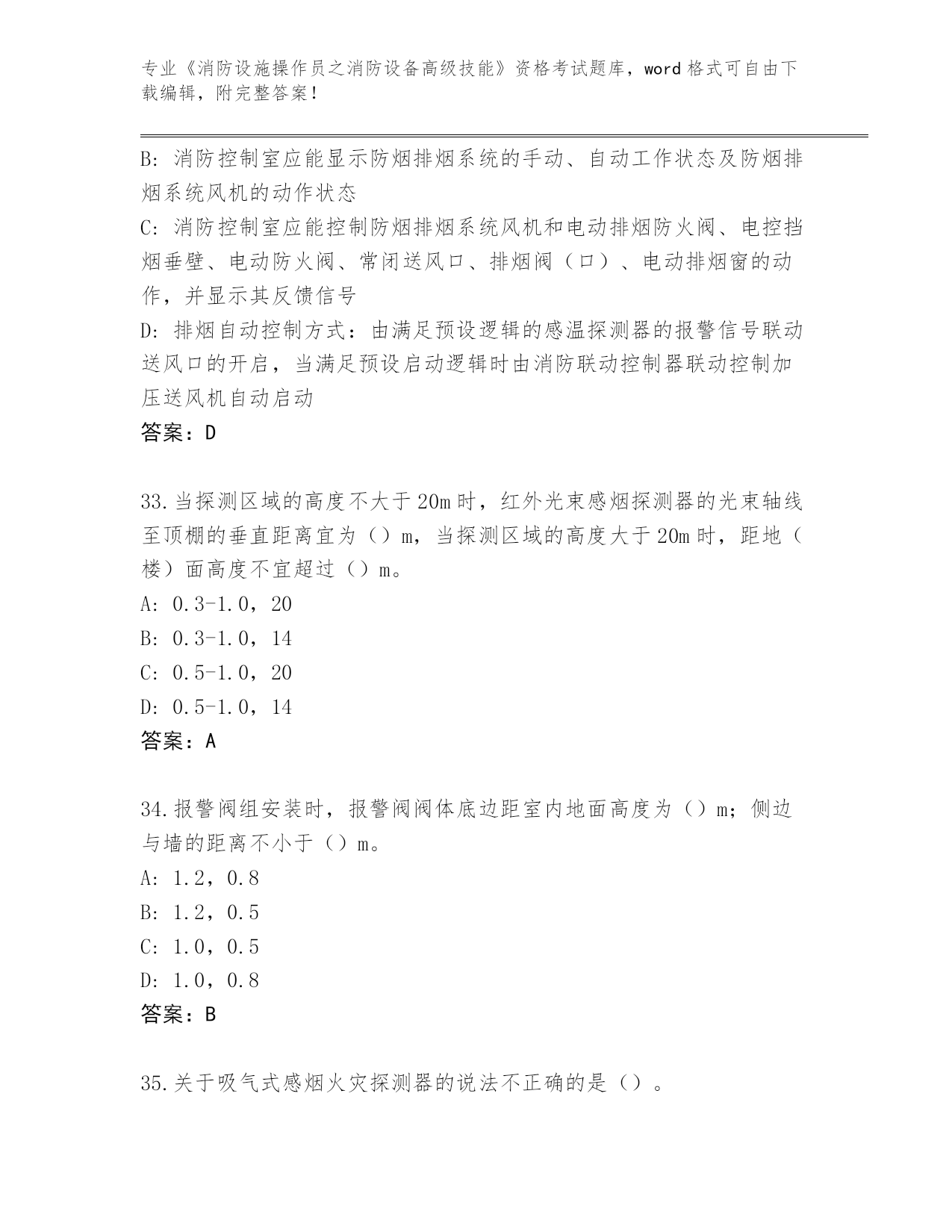 专业《消防设施操作员之消防设备高级技能》资格考试题库，word 格式可自由下载编辑，附完整答案！

B: 消防控制室应能显示防烟排烟系统的手动、自动工作状态及防烟排烟系统风机的动作状态

C: 消防控制室应能控制防烟排烟系统风机和电动排烟防火阀、电控挡烟垂壁、电动防火阀、常闭送风口、排烟阀（口）、电动排烟窗的动作，并显示其反馈信号

D: 排烟自动控制方式：由满足预设逻辑的感温探测器的报警信号联动送风口的开启，当满足预设启动逻辑时由消防联动控制器联动控制加压送风机自动启动

答案：D

33.当探测区域的高度不大于 20m 时，红外光束感烟探测器的光束轴线至顶棚的垂直距离宜为（）m，当探测区域的高度大于 20m 时，距地（楼）面高度不宜超过（）m。

A: 0.3-1.0，20

B: 0.3-1.0，14

C: 0.5-1.0，20

D: 0.5-1.0，14

答案：A

34.报警阀组安装时，报警阀阀体底边距室内地面高度为（）m；侧边与墙的距离不小于（）m。

A: 1.2，0.8

B: 1.2，0.5

C: 1.0，0.5

D: 1.0，0.8

答案：B

35.关于吸气式感烟火灾探测器的说法不正确的是（）。